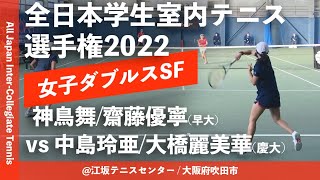 All Japan Inter-Collegiate Tennis

全日本学生室内テニス選手権2022

女子ダブルスSF

神鳥舞/齋藤優寧(早大)

vs 中島玲亜/大橋麗美華(慶大)

@江坂テニスセンター / 大阪府吹田市